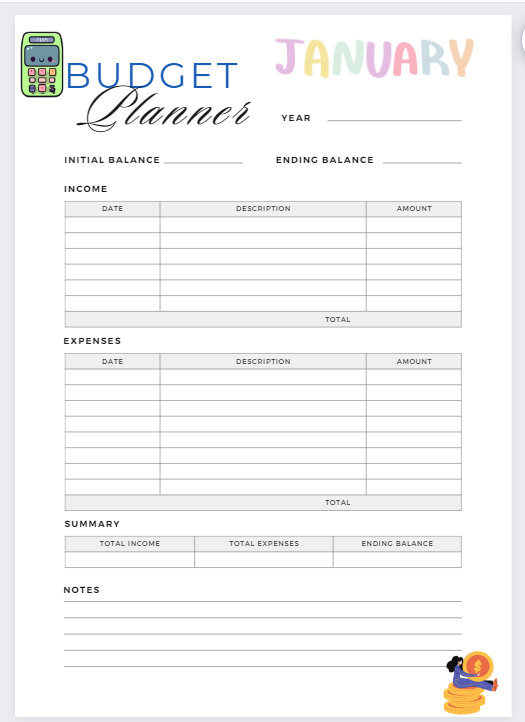 BUDGET Planner

JANUARY

YEAR

INITIAL BALANCE

ENDING BALANCE

INCOME

| DATE | DESCRIPTION | AMOUNT |
|---|---|---|
| | | |
| | | |
| | | |
| | | |
| | | |
| | | |
| | TOTAL | |

EXPENSES

| DATE | DESCRIPTION | AMOUNT |
|---|---|---|
| | | |
| | | |
| | | |
| | | |
| | | |
| | | |
| | | |
| | | |
| | TOTAL | |

SUMMARY

| TOTAL INCOME | TOTAL EXPENSES | ENDING BALANCE |
|---|---|---|
| | | |

NOTES